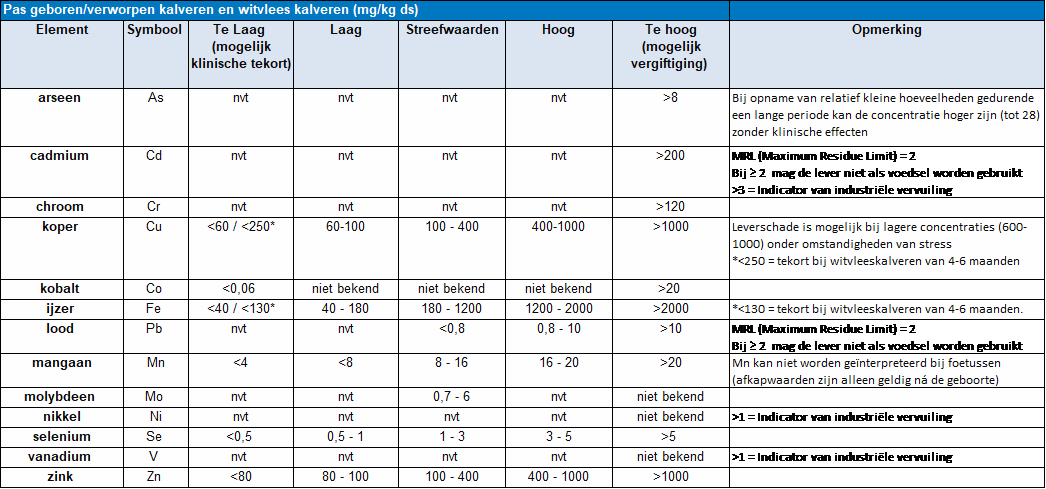 Pas geboren/verworpen kalveren en witvlees kalveren (mg/kg ds)

| Element | Symbool | Te Laag (mogelijk klinische tekort) | Laag | Streefwaarden | Hoog | Te hoog (mogelijk vergiftiging) | Opmerking |
|---|---|---|---|---|---|---|---|
| arseen | As | nvt | nvt | nvt | nvt | >8 | Bij opname van relatief kleine hoeveelheden gedurende een lange periode kan de concentratie hoger zijn (tot 28) zonder klinische effecten |
| cadmium | Cd | nvt | nvt | nvt | nvt | >200 | MRL (Maximum Residue Limit) = 2 Bij ≥ 2 mag de lever niet als voedsel worden gebruikt >3 = Indicator van industriële vervuiling |
| chroom | Cr | nvt | nvt | nvt | nvt | >120 | |
| koper | Cu | <60 / <250* | 60-100 | 100 - 400 | 400-1000 | >1000 | Leverschade is mogelijk bij lagere concentraties (600-1000) onder omstandigheden van stress *<250 = tekort bij witvleeskalveren van 4-6 maanden |
| kobalt | Co | <0,06 | niet bekend | niet bekend | niet bekend | >20 | |
| ijzer | Fe | <40 / <130* | 40 - 180 | 180 - 1200 | 1200 - 2000 | >2000 | *<130 = tekort bij witvleeskalveren van 4-6 maanden. |
| lood | Pb | nvt | nvt | <0,8 | 0,8 - 10 | >10 | MRL (Maximum Residue Limit) = 2 Bij ≥ 2 mag de lever niet als voedsel worden gebruikt |
| mangaan | Mn | <4 | <8 | 8 - 16 | 16 - 20 | >20 | Mn kan niet worden geïnterpreteerd bij foetussen (afkapwaarden zijn alleen geldig ná de geboorte) |
| molybdeen | Mo | nvt | nvt | 0,7 - 6 | nvt | niet bekend | |
| nikkel | Ni | nvt | nvt | nvt | nvt | niet bekend | >1 = Indicator van industriële vervuiling |
| selenium | Se | <0,5 | 0,5 - 1 | 1 - 3 | 3 - 5 | >5 | |
| vanadium | V | nvt | nvt | nvt | nvt | niet bekend | >1 = Indicator van industriële vervuiling |
| zink | Zn | <80 | 80 - 100 | 100 - 400 | 400 - 1000 | >1000 | |